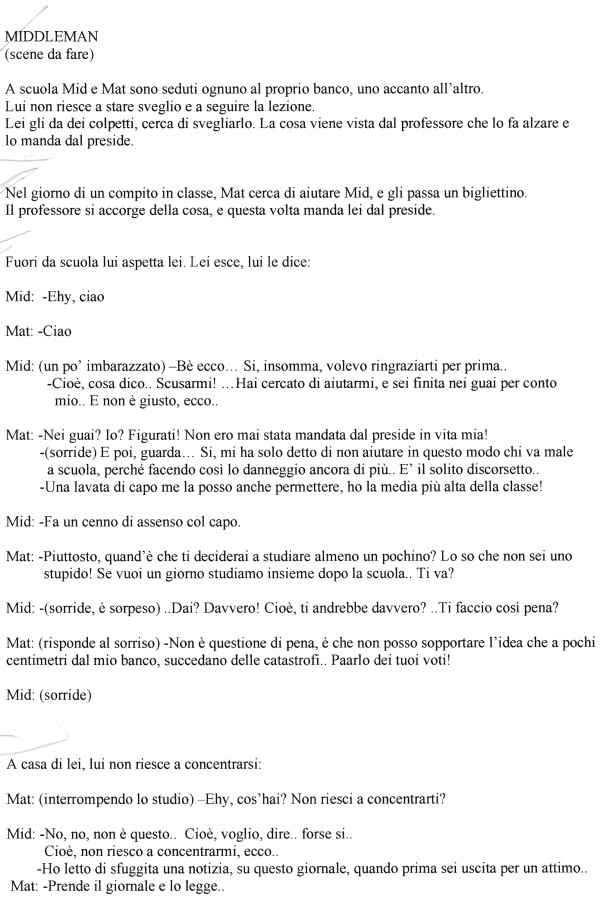 MIDDLEMAN
(scene da fare)

A scuola Mid e Mat sono seduti ognuno al proprio banco, uno accanto all'altro.
Lui non riesce a stare sveglio e a seguire la lezione.
Lei gli da dei colpetti, cerca di svegliarlo. La cosa viene vista dal professore che lo fa alzare e lo manda dal preside.

Nel giorno di un compito in classe, Mat cerca di aiutare Mid, e gli passa un bigliettino.
Il professore si accorge della cosa, e questa volta manda lei dal preside.

Fuori da scuola lui aspetta lei. Lei esce, lui le dice:

Mid: -Ehy, ciao

Mat: -Ciao

Mid: (un po' imbarazzato) –Bè ecco… Si, insomma, volevo ringraziarti per prima..
-Cioè, cosa dico.. Scusarmi! …Hai cercato di aiutarmi, e sei finita nei guai per conto mio.. E non è giusto, ecco..

Mat: -Nei guai? Io? Figurati! Non ero mai stata mandata dal preside in vita mia!
-(sorride) E poi, guarda… Si, mi ha solo detto di non aiutare in questo modo chi va male a scuola, perché facendo così lo danneggio ancora di più.. E' il solito discorsetto..
-Una lavata di capo me la posso anche permettere, ho la media più alta della classe!

Mid: -Fa un cenno di assenso col capo.

Mat: -Piuttosto, quand'è che ti deciderai a studiare almeno un pochino? Lo so che non sei uno stupido! Se vuoi un giorno studiamo insieme dopo la scuola.. Ti va?

Mid: -(sorride, è sorpeso) ..Dai? Davvero! Cioè, ti andrebbe davvero? ..Ti faccio così pena?

Mat: (risponde al sorriso) -Non è questione di pena, è che non posso sopportare l'idea che a pochi centimetri dal mio banco, succedano delle catastrofi.. Paarlo dei tuoi voti!

Mid: (sorride)

A casa di lei, lui non riesce a concentrarsi:

Mat: (interrompendo lo studio) –Ehy, cos'hai? Non riesci a concentrarti?

Mid: -No, no, non è questo.. Cioè, voglio, dire.. forse si..
Cioè, non riesco a concentrarmi, ecco..
-Ho letto di sfuggita una notizia, su questo giornale, quando prima sei uscita per un attimo..
Mat: -Prende il giornale e lo legge..